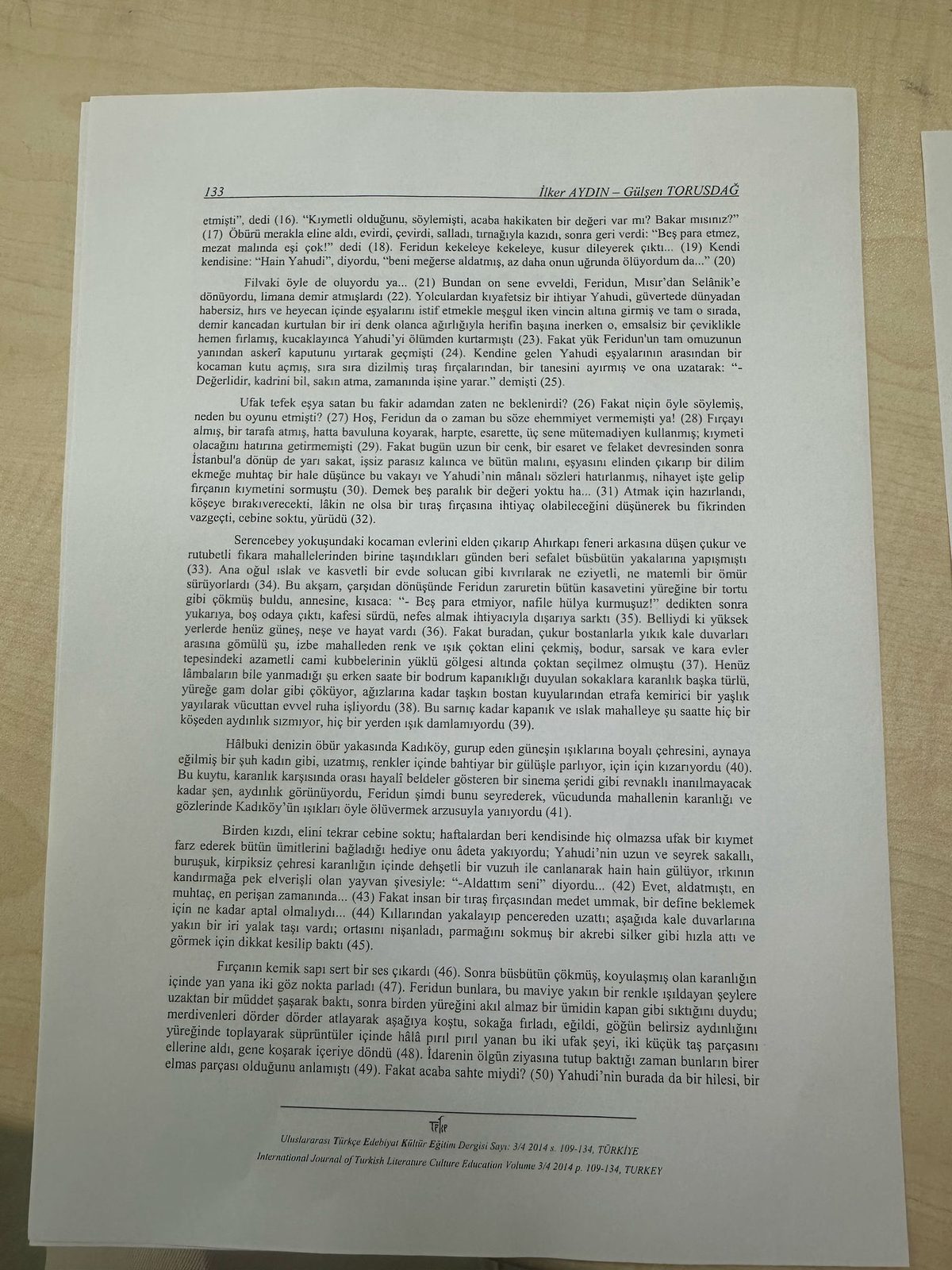 133 İlker AYDIN – Gülşen TORUSDAĞ

etmişti", dedi (16). "Kıymetli olduğunu, söylemişti, acaba hakikaten bir değeri var mı? Bakar mısınız?" (17) Öbürü merakla eline aldı, evirdi, çevirdi, salladı, tırnağıyla kazıdı, sonra geri verdi: "Beş para etmez, mezat malında eşi çok!" dedi (18). Feridun kekeleye kekeleye, kusur dileyerek çıktı... (19) Kendi kendisine: "Hain Yahudi", diyordu, "beni meğerse aldatmış, az daha onun uğrunda ölüyordum da..." (20)

Filvaki öyle de oluyordu ya... (21) Bundan on sene evveldi, Feridun, Mısır'dan Selânik'e dönüyordu, limana demir atmışlardı (22). Yolculardan kıyafetsiz bir ihtiyar Yahudi, güvertede dünyadan habersiz, hırs ve heyecan içinde eşyalarını istif etmekle meşgul iken vincin altına girmiş ve tam o sırada, demir kancadan kurtulan bir iri denk olanca ağırlığıyla herifin başına inerken o, emsalsiz bir çeviklikle hemen fırlamış, kucaklayınca Yahudi'yi ölümden kurtarmıştı (23). Fakat yük Feridun'un tam omuzunun yanından askerî kaputunu yırtarak geçmişti (24). Kendine gelen Yahudi eşyalarının arasından bir kocaman kutu açmış, sıra sıra dizilmiş tıraş fırçalarından, bir tanesini ayırmış ve ona uzatarak: "- Değerlidir, kadrini bil, sakın atma, zamanında işine yarar." demişti (25).

Ufak tefek eşya satan bu fakir adamdan zaten ne beklenirdi? (26) Fakat niçin öyle söylemiş, neden bu oyunu etmişti? (27) Hoş, Feridun da o zaman bu söze ehemmiyet vermemişti ya! (28) Fırçayı almış, bir tarafa atmış, hatta bavuluna koyarak, harpte, esarette, üç sene mütemadiyen kullanmış; kıymeti olacağını hatırına getirmemişti (29). Fakat bugün uzun bir cenk, bir esaret ve felaket devresinden sonra İstanbul'a dönüp de yarı sakat, işsiz parasız kalınca ve bütün malını, eşyasını elinden çıkarıp bir dilim ekmeğe muhtaç bir hale düşünce bu vakayı ve Yahudi'nin mânalı sözleri hatırlanmış, nihayet işte gelip fırçanın kıymetini sormuştu (30). Demek beş paralık bir değeri yoktu ha... (31) Atmak için hazırlandı, köşeye bırakıverecekti, lâkin ne olsa bir tıraş fırçasına ihtiyaç olabileceğini düşünerek bu fikrinden vazgeçti, cebine soktu, yürüdü (32).

Serencebey yokuşundaki kocaman evlerini elden çıkarıp Ahırkapı feneri arkasına düşen çukur ve rutubetli fıkara mahallelerinden birine taşındıkları günden beri sefalet büsbütün yakalarına yapışmıştı (33). Ana oğul ıslak ve kasvetli bir evde solucan gibi kıvrılarak ne eziyetli, ne matemli bir ömür sürüyorlardı (34). Bu akşam, çarşıdan dönüşünde Feridun zaruretin bütün kasavetini yüreğine bir tortu gibi çökmüş buldu, annesine, kısaca: "- Beş para etmiyor, nafile hülya kurmuşuz!" dedikten sonra yukarıya, boş odaya çıktı, kafesi sürdü, nefes almak ihtiyacıyla dışarıya sarktı (35). Belliydi ki yüksek yerlerde henüz güneş, neşe ve hayat vardı (36). Fakat buradan, çukur bostanlarla yıkık kale duvarları arasına gömülü şu, izbe mahalleden renk ve ışık çoktan elini çekmiş, bodur, sarsak ve kara evler tepesindeki azametli cami kubbelerinin yüklü gölgesi altında çoktan seçilmez olmuştu (37). Henüz lâmbaların bile yanmadığı şu erken saate bir bodrum kapanıklığı duyulan sokaklara karanlık başka türlü, yüreğe gam dolar gibi çöküyor, ağızlarına kadar taşkın bostan kuyularından etrafa kemirici bir yaşlık yayılarak vücuttan evvel ruha işliyordu (38). Bu sarnıç kadar kapanık ve ıslak mahalleye şu saatte hiç bir köşeden aydınlık sızmıyor, hiç bir yerden ışık damlamıyordu (39).

Hâlbuki denizin öbür yakasında Kadıköy, gurup eden güneşin ışıklarına boyalı çehresini, aynaya eğilmiş bir şuh kadın gibi, uzatmış, renkler içinde bahtiyar bir gülüşle parlıyor, için için kızarıyordu (40). Bu kuytu, karanlık karşısında orası hayalî beldeler gösteren bir sinema şeridi gibi revnaklı inanılmayacak kadar şen, aydınlık görünüyordu, Feridun şimdi bunu seyrederek, vücudunda mahallenin karanlığı ve gözlerinde Kadıköy'ün ışıkları öyle ölüvermek arzusuyla yanıyordu (41).

Birden kızdı, elini tekrar cebine soktu; haftalardan beri kendisinde hiç olmazsa ufak bir kıymet farz ederek bütün ümitlerini bağladığı hediye onu âdeta yakıyordu; Yahudi'nin uzun ve seyrek sakallı, buruşuk, kirpiksiz çehresi karanlığın içinde dehşetli bir vuzuh ile canlanarak hain hain gülüyor, ırkının kandırmağa pek elverişli olan yayvan şivesiyle: "-Aldattım seni" diyordu... (42) Evet, aldatmıştı, en muhtaç, en perişan zamanında... (43) Fakat insan bir tıraş fırçasından medet ummak, bir define beklemek için ne kadar aptal olmalıydı... (44) Kıllarından yakalayıp pencereden uzattı; aşağıda kale duvarlarına yakın bir iri yalak taşı vardı; ortasını nişanladı, parmağını sokmuş bir akrebi silker gibi hızla attı ve görmek için dikkat kesilip baktı (45).

Fırçanın kemik sapı sert bir ses çıkardı (46). Sonra büsbütün çökmüş, koyulaşmış olan karanlığın içinde yan yana iki göz nokta parladı (47). Feridun bunlara, bu maviye yakın bir renkle ışıldayan şeylere uzaktan bir müddet şaşarak baktı, sonra birden yüreğini akıl almaz bir ümidin kapan gibi sıktığını duydu; merdivenleri dörder dörder atlayarak aşağıya koştu, sokağa fırladı, eğildi, göğün belirsiz aydınlığını yüreğinde toplayarak süprüntüler içinde hâlâ pırıl pırıl yanan bu iki ufak şeyi, iki küçük taş parçasını ellerine aldı, gene koşarak içeriye döndü (48). İdarenin ölgün ziyasına tutup baktığı zaman bunların birer elmas parçası olduğunu anlamıştı (49). Fakat acaba sahte miydi? (50) Yahudi'nin burada da bir hilesi, bir

TEKE

Uluslararası Türkçe Edebiyat Kültür Eğitim Dergisi Sayı: 3/4 2014 s. 109-134, TÜRKİYE
International Journal of Turkish Literature Culture Education Volume 3/4 2014 p. 109-134, TURKEY